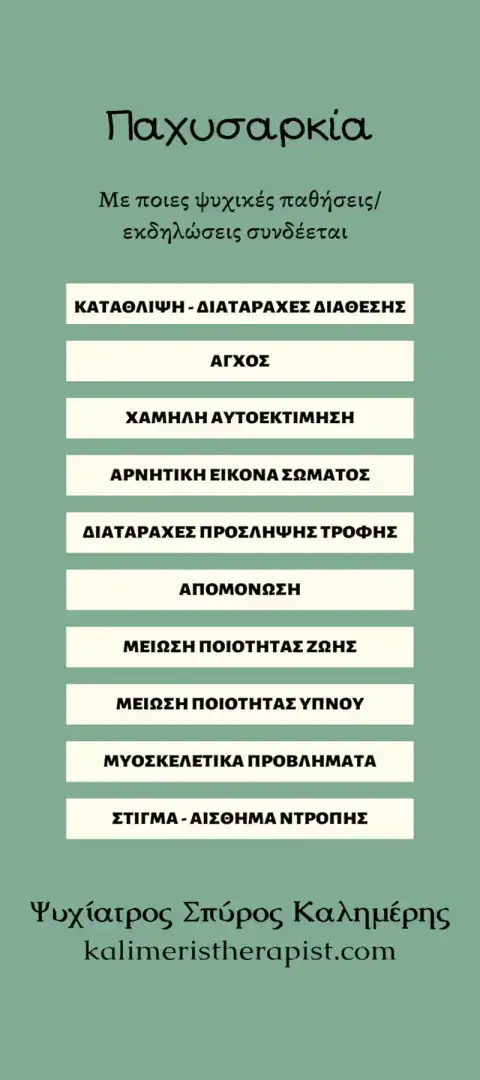 Παχυσαρκία

Με ποιες ψυχικές παθήσεις/ εκδηλώσεις συνδέεται

ΚΑΤΑΘΛΙΨΗ - ΔΙΑΤΑΡΑΧΕΣ ΔΙΑΘΕΣΗΣ

ΑΓΧΟΣ

ΧΑΜΗΛΗ ΑΥΤΟΕΚΤΙΜΗΣΗ

ΑΡΝΗΤΙΚΗ ΕΙΚΟΝΑ ΣΩΜΑΤΟΣ

ΔΙΑΤΑΡΑΧΕΣ ΠΡΟΣΛΗΨΗΣ ΤΡΟΦΗΣ

ΑΠΟΜΟΝΩΣΗ

ΜΕΙΩΣΗ ΠΟΙΟΤΗΤΑΣ ΖΩΗΣ

ΜΕΙΩΣΗ ΠΟΙΟΤΗΤΑΣ ΥΠΝΟΥ

ΜΥΟΣΚΕΛΕΤΙΚΑ ΠΡΟΒΛΗΜΑΤΑ

ΣΤΙΓΜΑ - ΑΙΣΘΗΜΑ ΝΤΡΟΠΗΣ

Ψυχίατρος Σπύρος Καλημέρης
kalimeristherapist.com